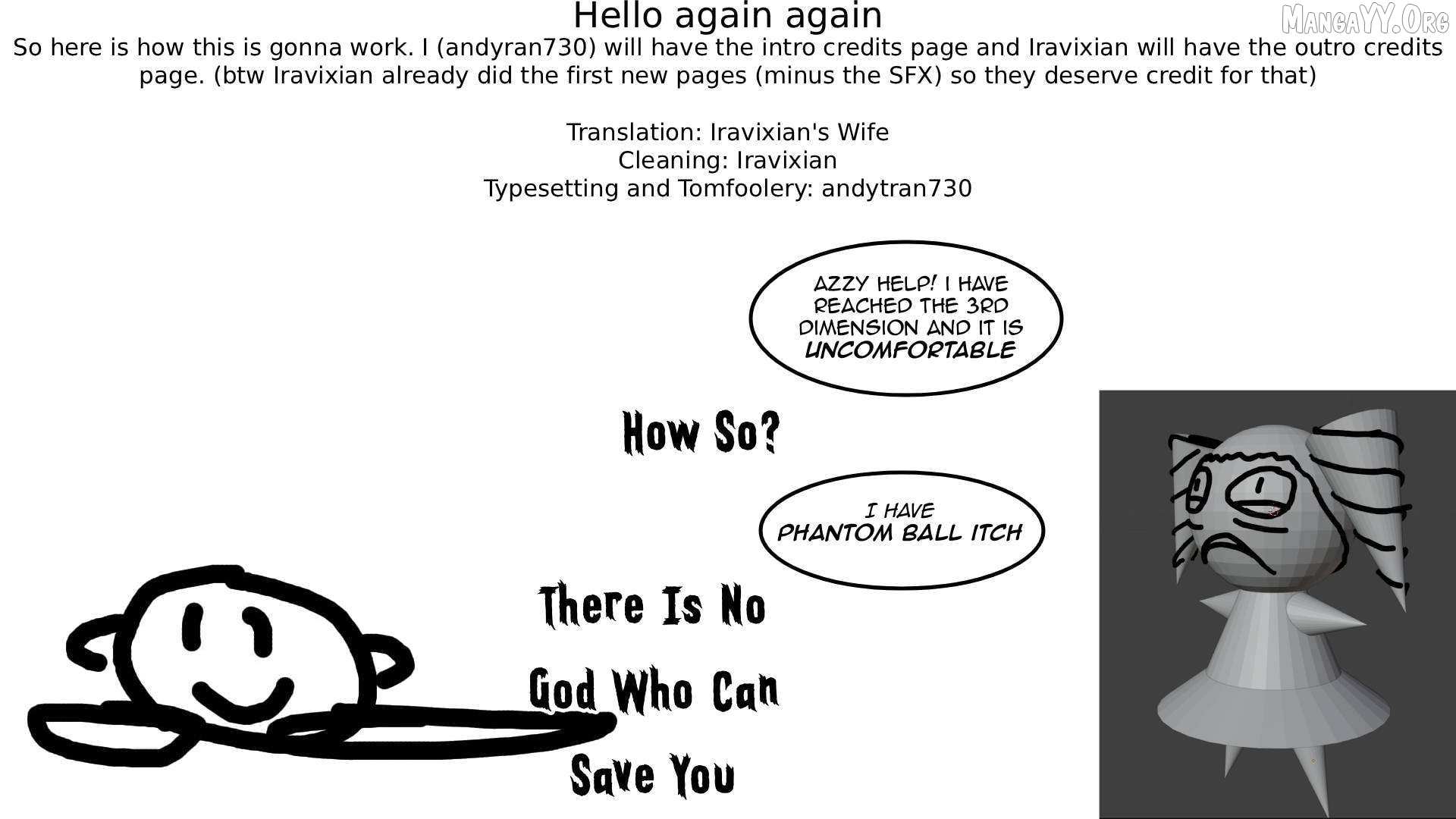 MangaYY.Org

Hello again again

So here is how this is gonna work. I (andyran730) will have the intro credits page and Iravixian will have the outro credits page. (btw Iravixian already did the first new pages (minus the SFX) so they deserve credit for that)

Translation: Iravixian's Wife
Cleaning: Iravixian
Typesetting and Tomfoolery: andytran730

AZZY HELP! I HAVE REACHED THE 3RD DIMENSION AND IT IS UNCOMFORTABLE

How So?

I HAVE PHANTOM BALL ITCH

There Is No God Who Can Save You